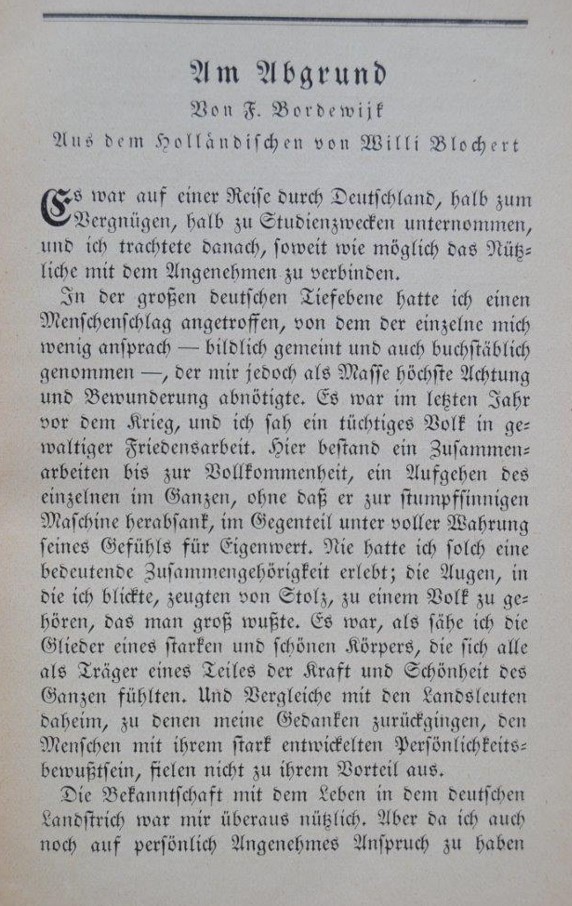 Am Abgrund

Von F. Bordewijk

Aus dem Holländischen von Willi Blochert

Es war auf einer Reise durch Deutschland, halb zum Vergnügen, halb zu Studienzwecken unternommen, und ich trachtete danach, soweit wie möglich das Nützliche mit dem Angenehmen zu verbinden.

In der großen deutschen Tiefebene hatte ich einen Menschenschlag angetroffen, von dem der einzelne mich wenig ansprach — bildlich gemeint und auch buchstäblich genommen —, der mir jedoch als Masse höchste Achtung und Bewunderung abnötigte. Es war im letzten Jahr vor dem Krieg, und ich sah ein tüchtiges Volk in gewaltiger Friedensarbeit. Hier bestand ein Zusammenarbeiten bis zur Vollkommenheit, ein Aufgehen des einzelnen im Ganzen, ohne daß er zur stumpfsinnigen Maschine herabsank, im Gegenteil unter voller Wahrung seines Gefühls für Eigenwert. Nie hatte ich solch eine bedeutende Zusammengehörigkeit erlebt; die Augen, in die ich blickte, zeugten von Stolz, zu einem Volk zu gehören, das man groß wußte. Es war, als sähe ich die Glieder eines starken und schönen Körpers, die sich alle als Träger eines Teiles der Kraft und Schönheit des Ganzen fühlten. Und Vergleiche mit den Landsleuten daheim, zu denen meine Gedanken zurückgingen, den Menschen mit ihrem stark entwickelten Persönlichkeitsbewußtsein, fielen nicht zu ihrem Vorteil aus.

Die Bekanntschaft mit dem Leben in dem deutschen Landstrich war mir überaus nützlich. Aber da ich auch noch auf persönlich Angenehmes Anspruch zu haben